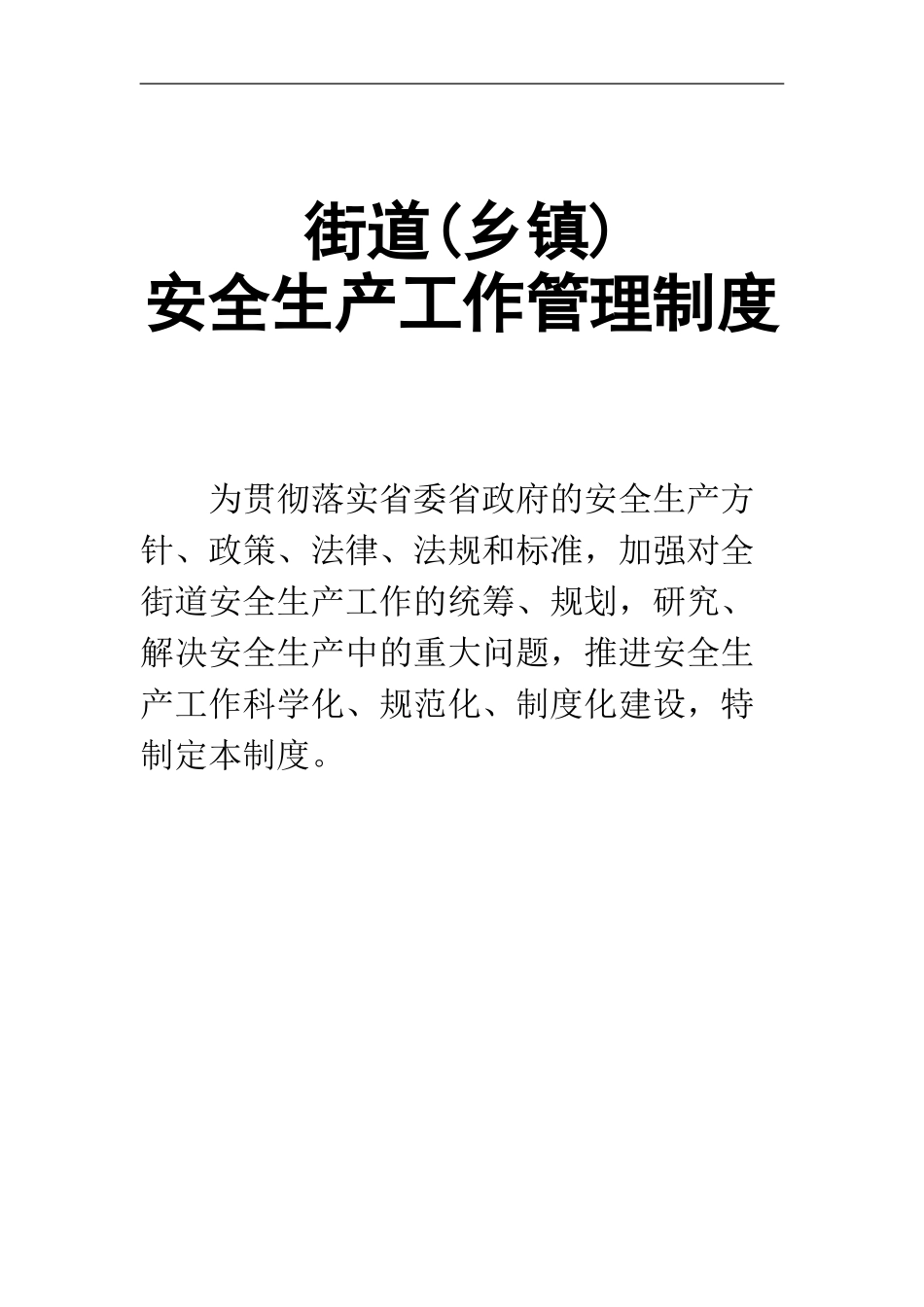 街道(乡镇)
安全生产工作管理制度

为贯彻落实省委省政府的安全生产方针、政策、法律、法规和标准，加强对全街道安全生产工作的统筹、规划，研究、解决安全生产中的重大问题，推进安全生产工作科学化、规范化、制度化建设，特制定本制度。